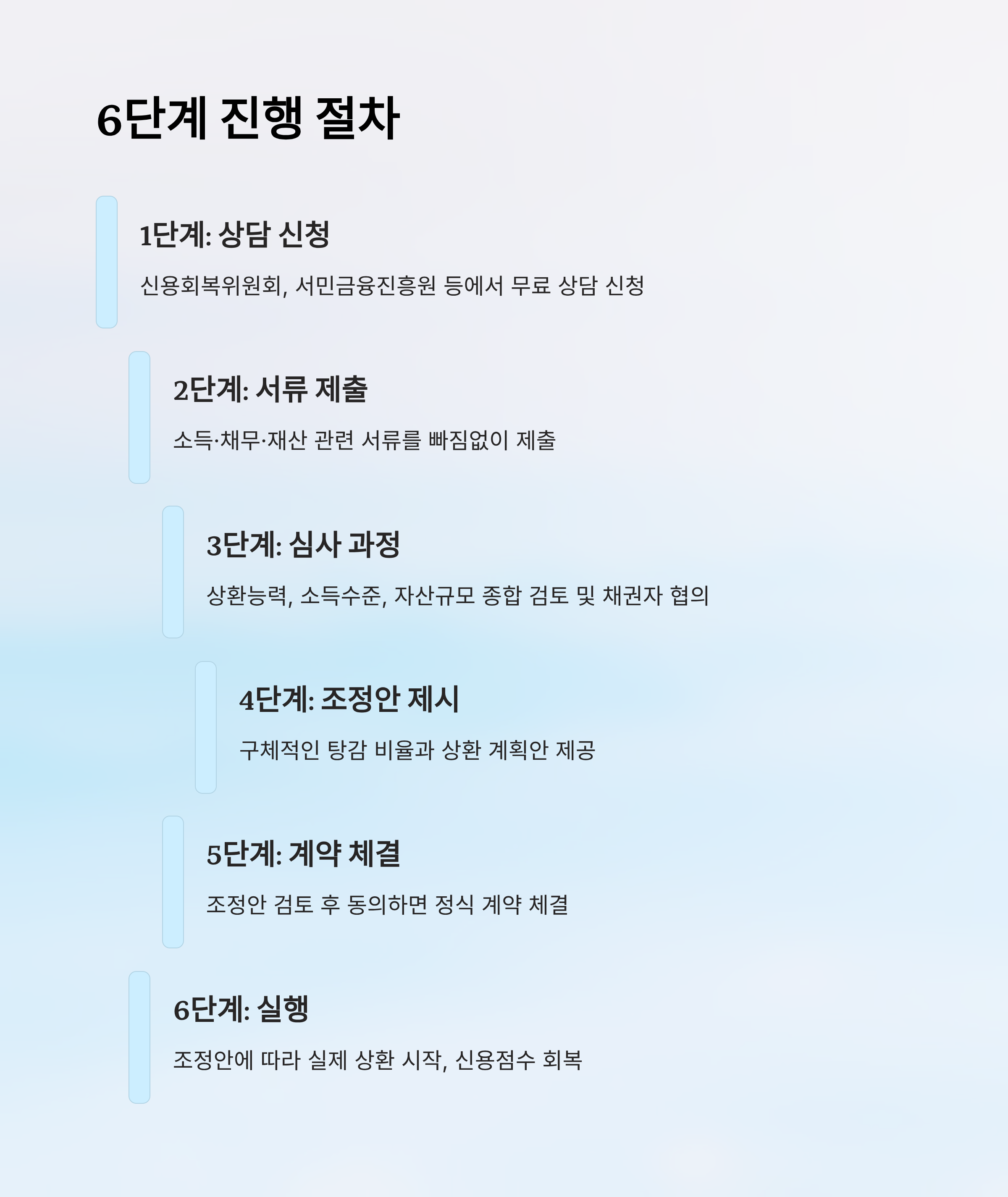 6단계 진행 절차

1단계: 상담 신청

신용회복위원회, 서민금융진흥원 등에서 무료 상담 신청

2단계: 서류 제출

소득·채무·재산 관련 서류를 빠짐없이 제출

3단계: 심사 과정

상환능력, 소득수준, 자산규모 종합 검토 및 채권자 협의

4단계: 조정안 제시

구체적인 탕감 비율과 상환 계획안 제공

5단계: 계약 체결

조정안 검토 후 동의하면 정식 계약 체결

6단계: 실행

조정안에 따라 실제 상환 시작, 신용점수 회복